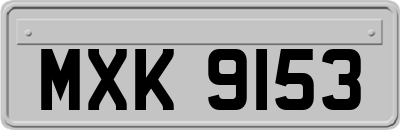 MXK 9153